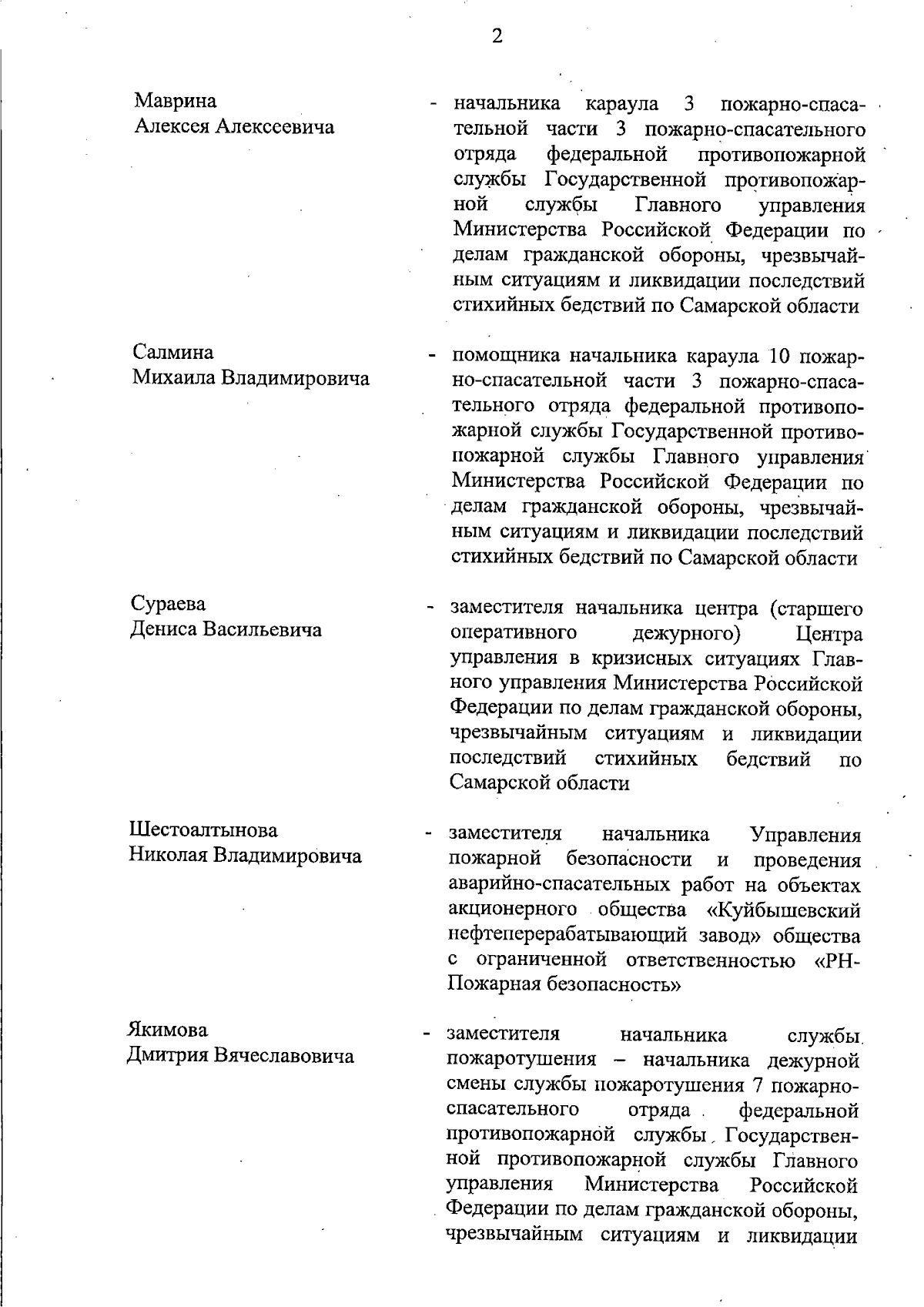 2

Маврина
Алексея Алексеевича

- начальника караула 3 пожарно-спасательной части 3 пожарно-спасательного отряда федеральной противопожарной службы Государственной противопожарной службы Главного управления Министерства Российской Федерации по делам гражданской обороны, чрезвычайным ситуациям и ликвидации последствий стихийных бедствий по Самарской области

Салмина
Михаила Владимировича

- помощника начальника караула 10 пожарно-спасательной части 3 пожарно-спасательного отряда федеральной противопожарной службы Государственной противопожарной службы Главного управления Министерства Российской Федерации по делам гражданской обороны, чрезвычайным ситуациям и ликвидации последствий стихийных бедствий по Самарской области

Сураева
Дениса Васильевича

- заместителя начальника центра (старшего оперативного дежурного) Центра управления в кризисных ситуациях Главного управления Министерства Российской Федерации по делам гражданской обороны, чрезвычайным ситуациям и ликвидации последствий стихийных бедствий по Самарской области

Шестоалтынова
Николая Владимировича

- заместителя начальника Управления пожарной безопасности и проведения аварийно-спасательных работ на объектах акционерного общества «Куйбышевский нефтеперерабатывающий завод» общества с ограниченной ответственностью «РН-Пожарная безопасность»

Якимова
Дмитрия Вячеславовича

- заместителя начальника службы пожаротушения – начальника дежурной смены службы пожаротушения 7 пожарно-спасательного отряда федеральной противопожарной службы Государственной противопожарной службы Главного управления Министерства Российской Федерации по делам гражданской обороны, чрезвычайным ситуациям и ликвидации